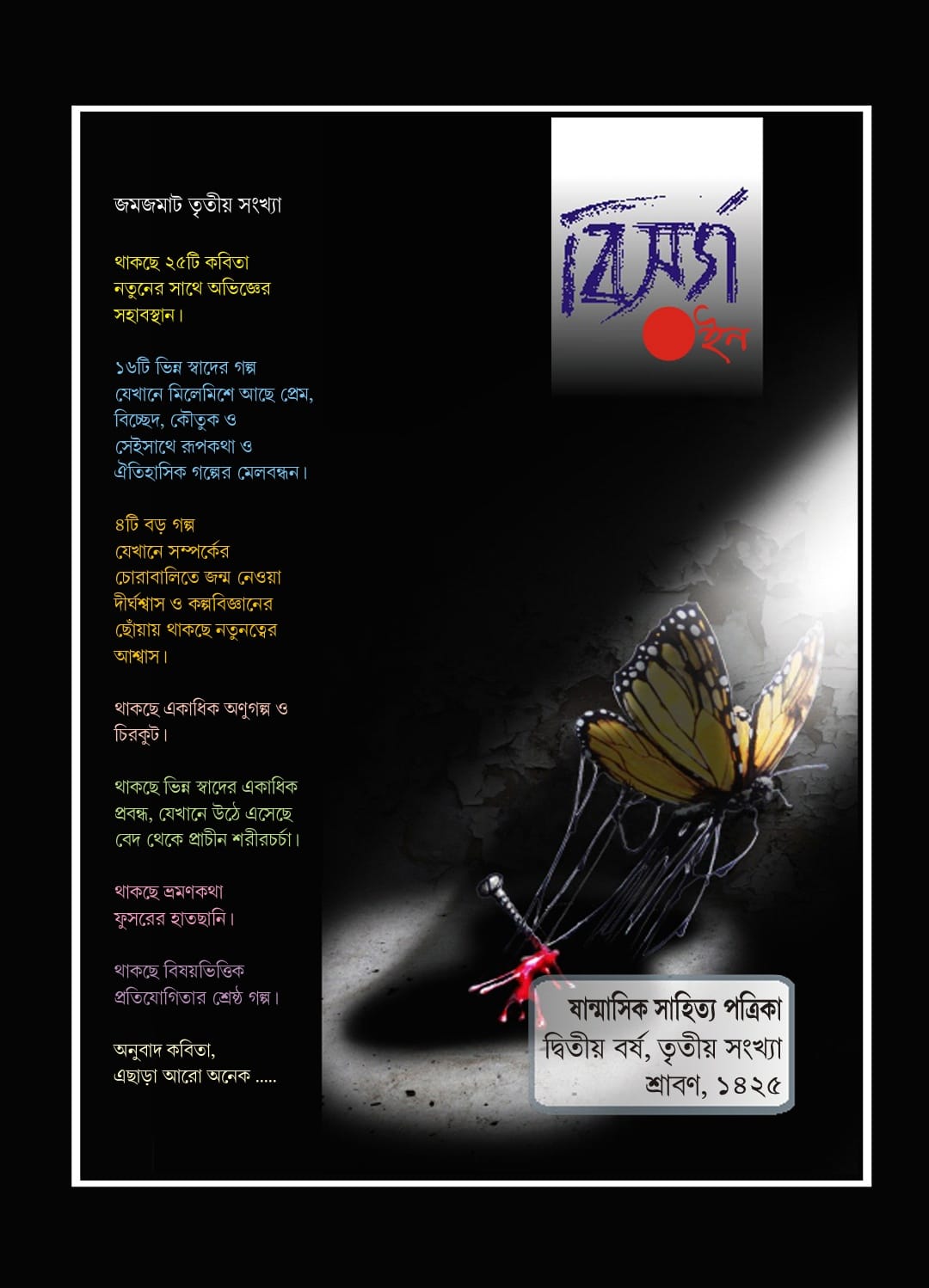 জমজমাট তৃতীয় সংখ্যা

থাকছে ২৫টি কবিতা নতুনের সাথে অভিজ্ঞের সহাবস্থান।

১৬টি ভিন্ন স্বাদের গল্প যেখানে মিলেমিশে আছে প্রেম, বিচ্ছেদ, কৌতুক ও সেইসাথে রূপকথা ও ঐতিহাসিক গল্পের মেলবন্ধন।

৪টি বড় গল্প যেখানে সম্পর্কের চোরাবালিতে জন্ম নেওয়া দীর্ঘশ্বাস ও কল্পবিজ্ঞানের ছোঁয়ায় থাকছে নতুনত্বের আশ্বাস।

থাকছে একাধিক অণুগল্প ও চিরকুট।

থাকছে ভিন্ন স্বাদের একাধিক প্রবন্ধ, যেখানে উঠে এসেছে বেদ থেকে প্রাচীন শরীরচর্চা।

থাকছে ভ্রমণকথা ফুসরের হাতছানি।

থাকছে বিষয়ভিত্তিক প্রতিযোগিতার শ্রেষ্ঠ গল্প।

অনুবাদ কবিতা, এছাড়া আরো অনেক .....

বিসর্গ

ইন

ষান্মাসিক সাহিত্য পত্রিকা
দ্বিতীয় বর্ষ, তৃতীয় সংখ্যা
শ্রাবণ, ১৪২৫